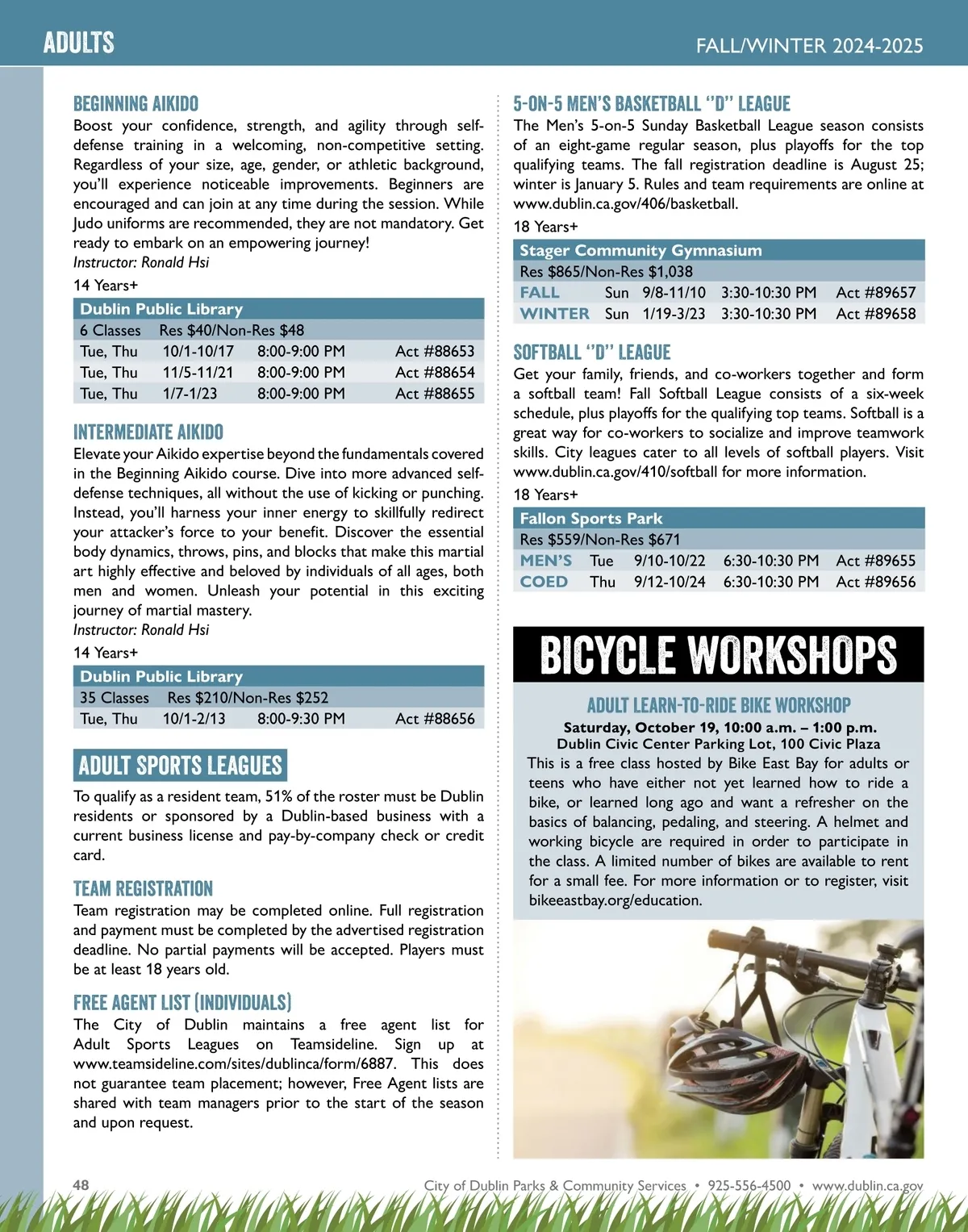 ADULTS

FALL/WINTER 2024-2025

BEGINNING AIKIDO

Boost your confidence, strength, and agility through self-defense training in a welcoming, non-competitive setting. Regardless of your size, age, gender, or athletic background, you'll experience noticeable improvements. Beginners are encouraged and can join at any time during the session. While Judo uniforms are recommended, they are not mandatory. Get ready to embark on an empowering journey!
Instructor: Ronald Hsi

14 Years+

| Dublin Public Library | | | |
|---|---|---|---|
| 6 Classes | Res $40/Non-Res $48 | | |
| Tue, Thu | 10/1-10/17 | 8:00-9:00 PM | Act #88653 |
| Tue, Thu | 11/5-11/21 | 8:00-9:00 PM | Act #88654 |
| Tue, Thu | 1/7-1/23 | 8:00-9:00 PM | Act #88655 |

INTERMEDIATE AIKIDO

Elevate your Aikido expertise beyond the fundamentals covered in the Beginning Aikido course. Dive into more advanced self-defense techniques, all without the use of kicking or punching. Instead, you'll harness your inner energy to skillfully redirect your attacker's force to your benefit. Discover the essential body dynamics, throws, pins, and blocks that make this martial art highly effective and beloved by individuals of all ages, both men and women. Unleash your potential in this exciting journey of martial mastery.
Instructor: Ronald Hsi

14 Years+

| Dublin Public Library | | | |
|---|---|---|---|
| 35 Classes | Res $210/Non-Res $252 | | |
| Tue, Thu | 10/1-2/13 | 8:00-9:30 PM | Act #88656 |

ADULT SPORTS LEAGUES

To qualify as a resident team, 51% of the roster must be Dublin residents or sponsored by a Dublin-based business with a current business license and pay-by-company check or credit card.

TEAM REGISTRATION

Team registration may be completed online. Full registration and payment must be completed by the advertised registration deadline. No partial payments will be accepted. Players must be at least 18 years old.

FREE AGENT LIST (INDIVIDUALS)

The City of Dublin maintains a free agent list for Adult Sports Leagues on Teamsideline. Sign up at www.teamsideline.com/sites/dublinca/form/6887. This does not guarantee team placement; however, Free Agent lists are shared with team managers prior to the start of the season and upon request.

5-ON-5 MEN'S BASKETBALL "D" LEAGUE

The Men's 5-on-5 Sunday Basketball League season consists of an eight-game regular season, plus playoffs for the top qualifying teams. The fall registration deadline is August 25; winter is January 5. Rules and team requirements are online at www.dublin.ca.gov/406/basketball.

18 Years+

| Stager Community Gymnasium | | | | |
|---|---|---|---|---|
| Res $865/Non-Res $1,038 | | | | |
| FALL | Sun | 9/8-11/10 | 3:30-10:30 PM | Act #89657 |
| WINTER | Sun | 1/19-3/23 | 3:30-10:30 PM | Act #89658 |

SOFTBALL "D" LEAGUE

Get your family, friends, and co-workers together and form a softball team! Fall Softball League consists of a six-week schedule, plus playoffs for the qualifying top teams. Softball is a great way for co-workers to socialize and improve teamwork skills. City leagues cater to all levels of softball players. Visit www.dublin.ca.gov/410/softball for more information.

18 Years+

| Fallon Sports Park | | | | |
|---|---|---|---|---|
| Res $559/Non-Res $671 | | | | |
| MEN'S | Tue | 9/10-10/22 | 6:30-10:30 PM | Act #89655 |
| COED | Thu | 9/12-10/24 | 6:30-10:30 PM | Act #89656 |

BICYCLE WORKSHOPS

ADULT LEARN-TO-RIDE BIKE WORKSHOP
Saturday, October 19, 10:00 a.m. – 1:00 p.m.
Dublin Civic Center Parking Lot, 100 Civic Plaza

This is a free class hosted by Bike East Bay for adults or teens who have either not yet learned how to ride a bike, or learned long ago and want a refresher on the basics of balancing, pedaling, and steering. A helmet and working bicycle are required in order to participate in the class. A limited number of bikes are available to rent for a small fee. For more information or to register, visit bikeeastbay.org/education.

48

City of Dublin Parks & Community Services • 925-556-4500 • www.dublin.ca.gov